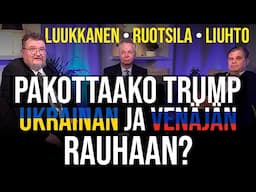 LUUKKANEN • RUOTSILA • LIUHTO

PAKOTTAAKO TRUMP UKRAINAN JA VENÄJÄN RAUHAAN?